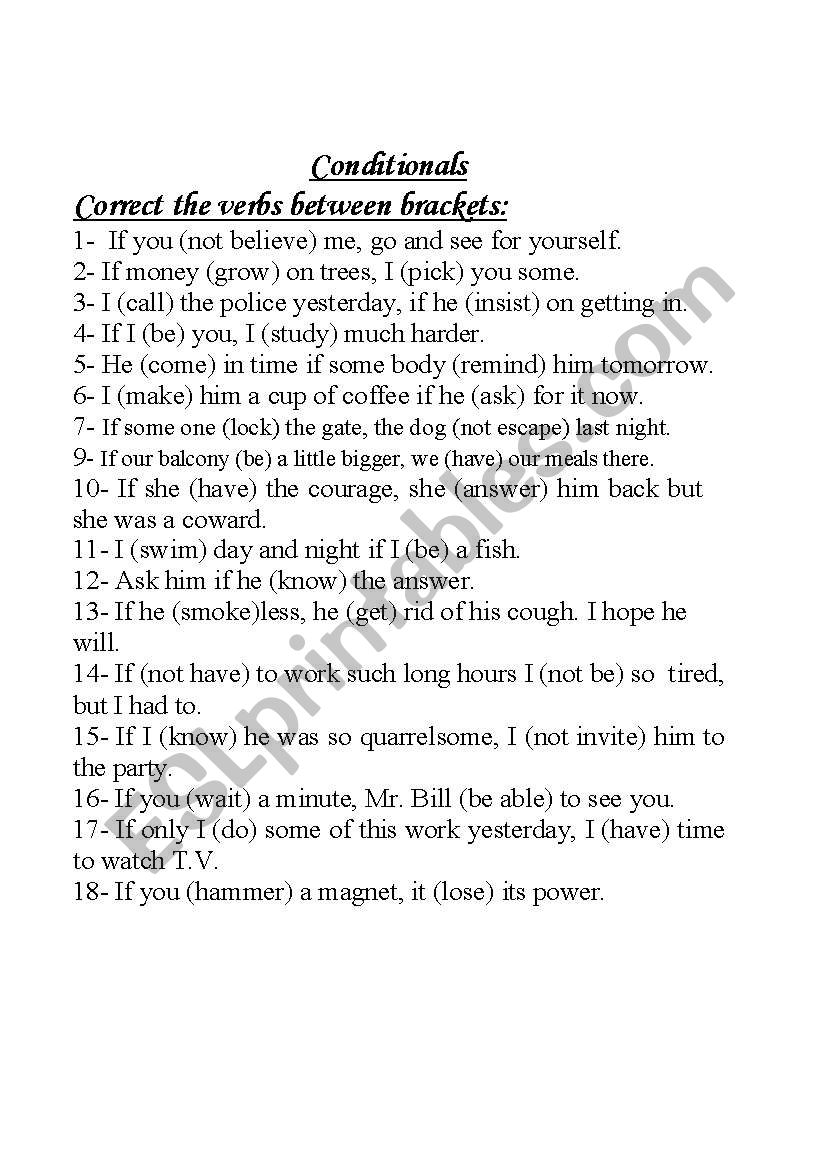 Conditionals

Correct the verbs between brackets:

1- If you (not believe) me, go and see for yourself.
2- If money (grow) on trees, I (pick) you some.
3- I (call) the police yesterday, if he (insist) on getting in.
4- If I (be) you, I (study) much harder.
5- He (come) in time if some body (remind) him tomorrow.
6- I (make) him a cup of coffee if he (ask) for it now.
7- If some one (lock) the gate, the dog (not escape) last night.
9- If our balcony (be) a little bigger, we (have) our meals there.
10- If she (have) the courage, she (answer) him back but she was a coward.
11- I (swim) day and night if I (be) a fish.
12- Ask him if he (know) the answer.
13- If he (smoke)less, he (get) rid of his cough. I hope he will.
14- If (not have) to work such long hours I (not be) so tired, but I had to.
15- If I (know) he was so quarrelsome, I (not invite) him to the party.
16- If you (wait) a minute, Mr. Bill (be able) to see you.
17- If only I (do) some of this work yesterday, I (have) time to watch T.V.
18- If you (hammer) a magnet, it (lose) its power.

ESLprintables.com